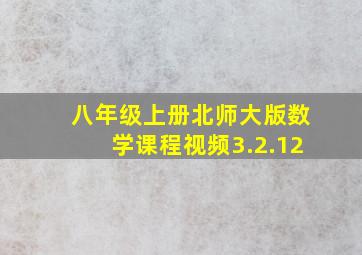 八年级上册北师大版数学课程视频3.2.12